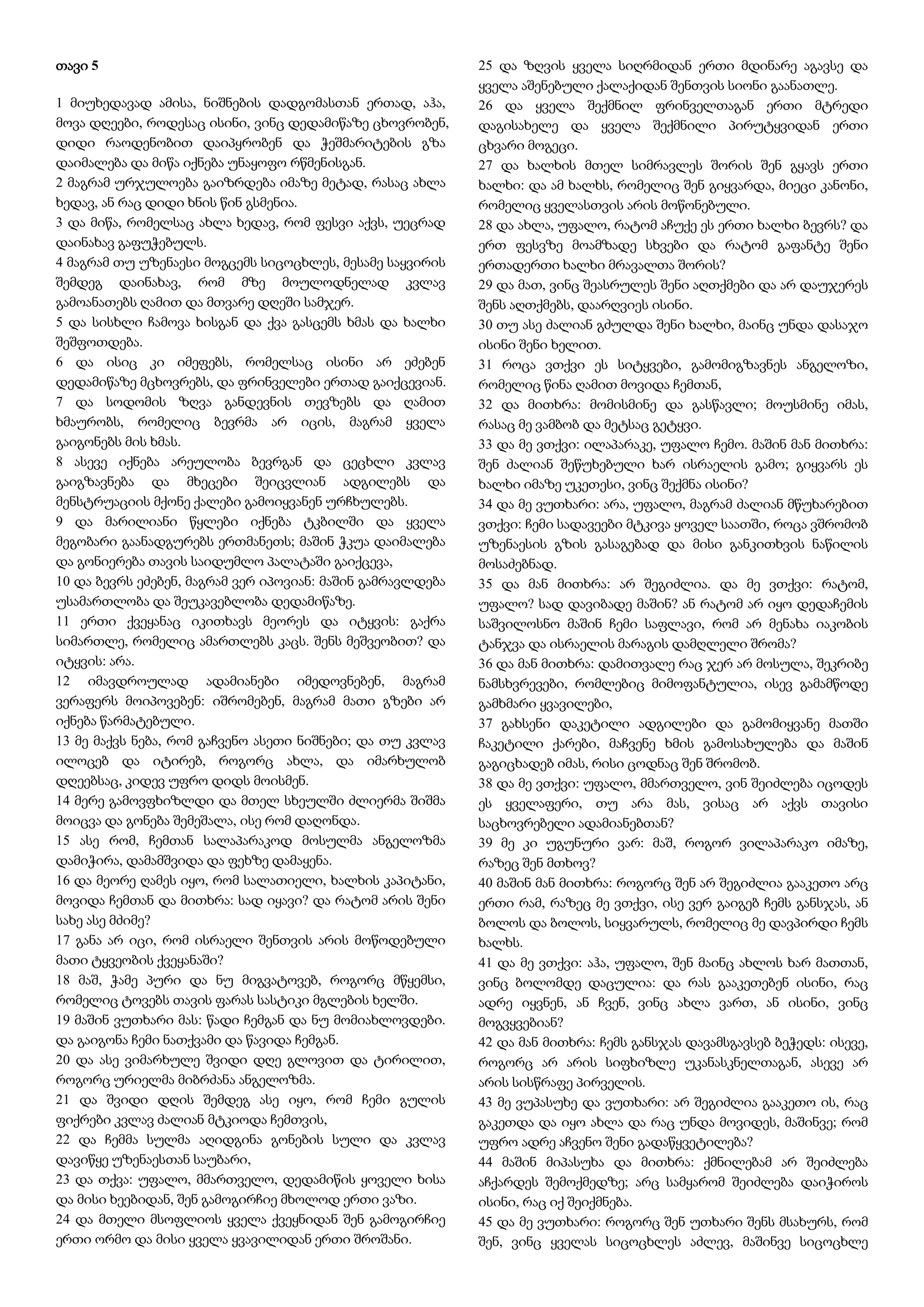 თავი 5

1 მიუხედავად ამისა, ნიშნების დადგომასთან ერთად, აჰა, მოვა დღეები, როდესაც ისინი, ვინც დედამიწაზე ცხოვრობენ, დიდი რაოდენობით დაიპყრობენ და ჭეშმარიტების გზა დაიმალება და მიწა იქნება უნაყოფო რწმენისგან.
2 მაგრამ ურჯულოება გაიზრდება იმაზე მეტად, რასაც ახლა ხედავ, ან რაც დიდი ხნის წინ გსმენია.
3 და მიწა, რომელსაც ახლა ხედავ, რომ ფესვი აქვს, უეცრად დაინახავ გაფუჭებულს.
4 მაგრამ თუ უზენაესი მოგცემს სიცოცხლეს, მესამე საყვირის შემდეგ დაინახავ, რომ მზე მოულოდნელად კვლავ გამოანათებს ღამით და მთვარე დღეში სამჯერ.
5 და სისხლი ჩამოვა ხისგან და ქვა გასცემს ხმას და ხალხი შეშფოთდება.
6 და ისიც კი იმეფებს, რომელსაც ისინი არ ეძებენ დედამიწაზე მცხოვრებს, და ფრინველები ერთად გაიქცევიან.
7 და სოდომის ზღვა განდევნის თევზებს და ღამით ხმაურობს, რომელიც ბევრმა არ იცის, მაგრამ ყველა გაიგონებს მის ხმას.
8 ასევე იქნება არეულობა ბევრგან და ცეცხლი კვლავ გაიგზავნება და მხეცები შეიცვლიან ადგილებს და მენსტრუაციის მქონე ქალები გამოიყვანენ ურჩხულებს.
9 და მარილიანი წყლები იქნება ტკბილში და ყველა მეგობარი გაანადგურებს ერთმანეთს; მაშინ ჭკუა დაიმალება და გონიერება თავის საიდუმლო პალატაში გაიქცევა,
10 და ბევრს ეძებენ, მაგრამ ვერ იპოვიან: მაშინ გამრავლდება უსამართლობა და შეუკავებლობა დედამიწაზე.
11 ერთი ქვეყანაც იკითხავს მეორეს და იტყვის: გაქრა სიმართლე, რომელიც ამართლებს კაცს. შენს მეშვეობით? და იტყვის: არა.
12 იმავდროულად ადამიანები იმედოვნებენ, მაგრამ ვერაფერს მოიპოვებენ: იშრომებენ, მაგრამ მათი გზები არ იქნება წარმატებული.
13 მე მაქვს ნება, რომ გაჩვენო ასეთი ნიშნები; და თუ კვლავ ილოცებ და იტირებ, როგორც ახლა, და იმარხულობ დღეებსაც, კიდევ უფრო დიდს მოისმენ.
14 მერე გამოვფხიზლდი და მთელ სხეულში ძლიერმა შიშმა მოიცვა და გონება შემეშალა, ისე რომ დაღონდა.
15 ასე რომ, ჩემთან სალაპარაკოდ მოსულმა ანგელოზმა დამიჭირა, დამამშვიდა და ფეხზე დამაყენა.
16 და მეორე ღამეს იყო, რომ სალათიელი, ხალხის კაპიტანი, მოვიდა ჩემთან და მითხრა: სად იყავი? და რატომ არის შენი სახე ასე მძიმე?
17 განა არ იცი, რომ ისრაელი შენთვის არის მოწოდებული მათი ტყვეობის ქვეყანაში?
18 მაშ, ჭამე პური და ნუ მიგვატოვებ, როგორც მწყემსი, რომელიც ტოვებს თავის ფარას სასტიკი მგლების ხელში.
19 მაშინ ვუთხარი მას: წადი ჩემგან და ნუ მომიახლოვდები. და გაიგონა ჩემი ნათქვამი და წავიდა ჩემგან.
20 და ასე ვიმარხულე შვიდი დღე გლოვით და ტირილით, როგორც ურიელმა მიბრძანა ანგელოზმა.
21 და შვიდი დღის შემდეგ ასე იყო, რომ ჩემი გულის ფიქრები კვლავ ძალიან მტკიოდა ჩემთვის,
22 და ჩემმა სულმა აღიდგინა გონების სული და კვლავ დავიწყე უზენაესთან საუბარი,
23 და თქვა: უფალო, მმართველო, დედამიწის ყოველი ხისა და მისი ხეებიდან, შენ გამოგირჩიე მხოლოდ ერთი ვაზი.
24 და მთელი მსოფლიოს ყველა ქვეყნიდან შენ გამოგირჩიე ერთი ორმო და მისი ყველა ყვავილიდან ერთი შროშანი.
25 და ზღვის ყველა სიღრმიდან ერთი მდინარე აგავსე და ყველა აშენებული ქალაქიდან შენთვის სიონი გაანათლე.
26 და ყველა შექმნილ ფრინველთაგან ერთი მტრედი დაგისახელე და ყველა შექმნილი პირუტყვიდან ერთი ცხვარი მოგეცი.
27 და ხალხის მთელ სიმრავლეს შორის შენ გყავს ერთი ხალხი: და ამ ხალხს, რომელიც შენ გიყვარდა, მიეცი კანონი, რომელიც ყველასთვის არის მოწონებული.
28 და ახლა, უფალო, რატომ აჩუქე ეს ერთი ხალხი ბევრს? და ერთ ფესვზე მოამზადე სხვები და რატომ გაფანტე შენი ერთადერთი ხალხი მრავალთა შორის?
29 და მათ, ვინც შეასრულეს შენი აღთქმები და არ დაუჯერეს შენს აღთქმებს, დაარღვიეს ისინი.
30 თუ ასე ძალიან გძულდა შენი ხალხი, მაინც უნდა დასაჯო ისინი შენი ხელით.
31 როცა ვთქვი ეს სიტყვები, გამომიგზავნეს ანგელოზი, რომელიც წინა ღამით მოვიდა ჩემთან,
32 და მითხრა: მომისმინე და გასწავლი; მოუსმინე იმას, რასაც მე ვამბობ და მეტსაც გეტყვი.
33 და მე ვთქვი: ილაპარაკე, უფალო ჩემო. მაშინ მან მითხრა: შენ ძალიან შეწუხებული ხარ ისრაელის გამო; გიყვარს ეს ხალხი იმაზე უკეთესი, ვინც შექმნა ისინი?
34 და მე ვუთხარი: არა, უფალო, მაგრამ ძალიან მწუხარებით ვთქვი: ჩემი სადავეები მტკივა ყოველ საათში, როცა ვშრომობ უზენაესის გზის გასაგებად და მისი განკითხვის ნაწილის მოსაძებნად.
35 და მან მითხრა: არ შეგიძლია. და მე ვთქვი: რატომ, უფალო? სად დავიბადე მაშინ? ან რატომ არ იყო დედაჩემის საშვილოსნო მაშინ ჩემი საფლავი, რომ არ მენახა იაკობის ტანჯვა და ისრაელის მარაგის დამღლელი შრომა?
36 და მან მითხრა: დამითვალე რაც ჯერ არ მოსულა, შეკრიბე ნამსხვრევები, რომლებიც მიმოფანტულია, ისევ გამამწოდე გამხმარი ყვავილები,
37 გახსენი დაკეტილი ადგილები და გამომიყვანე მათში ჩაკეტილი ქარები, მაჩვენე ხმის გამოსახულება და მაშინ გაგიცხადებ იმას, რისი ცოდნაც შენ შრომობ.
38 და მე ვთქვი: უფალო, მმართველო, ვინ შეიძლება იცოდეს ეს ყველაფერი, თუ არა მას, ვისაც არ აქვს თავისი საცხოვრებელი ადამიანებთან?
39 მე კი უგუნური ვარ: მაშ, როგორ ვილაპარაკო იმაზე, რაზეც შენ მთხოვ?
40 მაშინ მან მითხრა: როგორც შენ არ შეგიძლია გააკეთო არც ერთი რამ, რაზეც მე ვთქვი, ისე ვერ გაიგებ ჩემს განსჯას, ან ბოლოს და ბოლოს, სიყვარულს, რომელიც მე დავპირდი ჩემს ხალხს.
41 და მე ვთქვი: აჰა, უფალო, შენ მაინც ახლოს ხარ მათთან, ვინც ბოლომდე დაცულია: და რას გააკეთებენ ისინი, რაც ადრე იყვნენ, ან ჩვენ, ვინც ახლა ვართ, ან ისინი, ვინც მოგვყვებიან?
42 და მან მითხრა: ჩემს განსჯას დავამსგავსებ ბეჭედს: ისევე, როგორც არ არის სიფხიზლე უკანასკნელთაგან, ასევე არ არის სისწრაფე პირველის.
43 მე ვუპასუხე და ვუთხარი: არ შეგიძლია გააკეთო ის, რაც გაკეთდა და იყო ახლა და რაც უნდა მოვიდეს, მაშინვე; რომ უფრო ადრე აჩვენო შენი გადაწყვეტილება?
44 მაშინ მიპასუხა და მითხრა: ქმნილებამ არ შეიძლება აჩქარდეს შემოქმედზე; არც სამყარომ შეიძლება დაიჭიროს ისინი, რაც იქ შეიქმნება.
45 და მე ვუთხარი: როგორც შენ უთხარი შენს მსახურს, რომ შენ, ვინც ყველას სიცოცხლეს აძლევ, მაშინვე სიცოცხლე